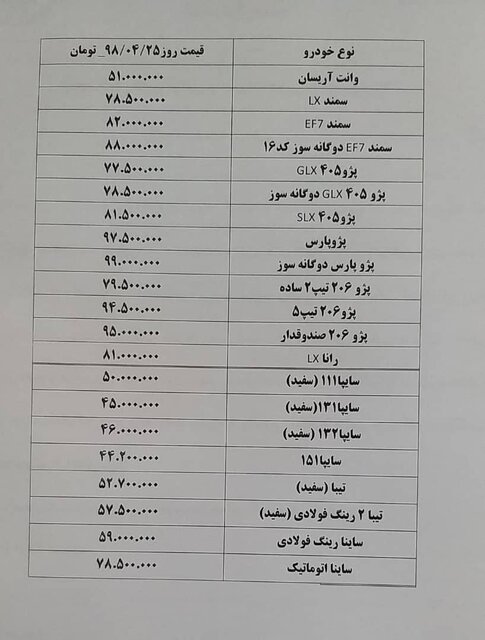 | نوع خودرو | قیمت روز۹۸/۰۴/۲۵_ تومان |
|---|---|
| وانت آریسان | ۵۱.۰۰۰.۰۰۰ |
| سمند LX | ۷۸.۵۰۰.۰۰۰ |
| سمند EF7 | ۸۲.۰۰۰.۰۰۰ |
| سمند EF7 دوگانه سوز کد۱۶ | ۸۸.۰۰۰.۰۰۰ |
| پژو۴۰۵ GLX | ۷۷.۵۰۰.۰۰۰ |
| پژو ۴۰۵ GLX دوگانه سوز | ۷۸.۵۰۰.۰۰۰ |
| پژو۴۰۵ SLX | ۸۱.۵۰۰.۰۰۰ |
| پژوپارس | ۹۷.۵۰۰.۰۰۰ |
| پژو پارس دوگانه سوز | ۹۹.۰۰۰.۰۰۰ |
| پژو ۲۰۶ تیپ۲ ساده | ۷۹.۵۰۰.۰۰۰ |
| پژو۲۰۶ تیپ۵ | ۹۴.۵۰۰.۰۰۰ |
| پژو ۲۰۶ صندوقدار | ۹۵.۰۰۰.۰۰۰ |
| رانا LX | ۸۱.۰۰۰.۰۰۰ |
| سایپا۱۱۱ (سفید) | ۵۰.۰۰۰.۰۰۰ |
| سایپا۱۳۱(سفید) | ۴۵.۰۰۰.۰۰۰ |
| سایپا۱۳۲ (سفید) | ۴۶.۰۰۰.۰۰۰ |
| سایپا۱۵۱ | ۴۴.۲۰۰.۰۰۰ |
| تیبا (سفید) | ۵۲.۷۰۰.۰۰۰ |
| تیبا ۲ رینگ فولادی (سفید) | ۵۷.۵۰۰.۰۰۰ |
| ساینا رینگ فولادی | ۵۹.۰۰۰.۰۰۰ |
| ساینا اتوماتیک | ۷۸.۵۰۰.۰۰۰ |